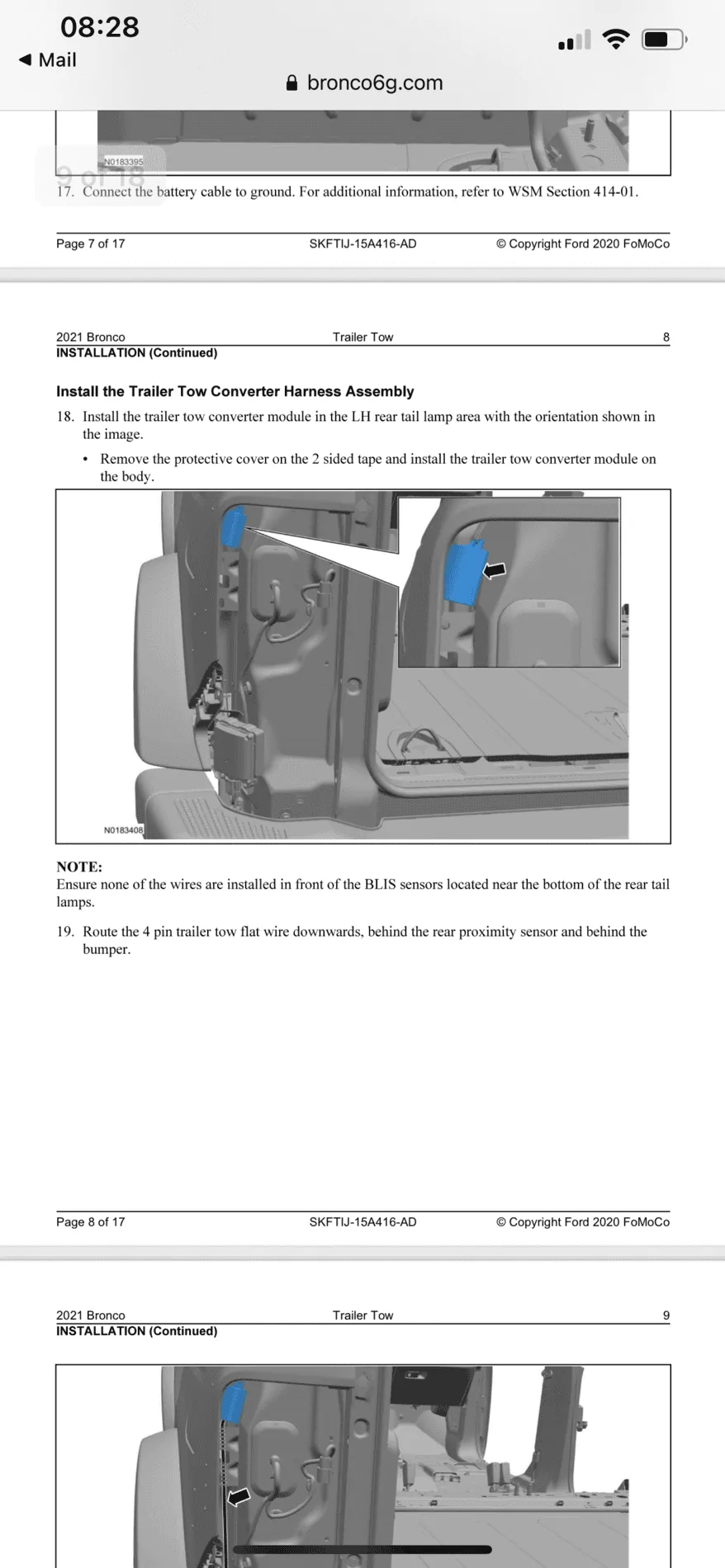 08:28
◀ Mail
bronco6g.com

N0183395
9 of 18
17. Connect the battery cable to ground. For additional information, refer to WSM Section 414-01.

Page 7 of 17 SKFTIJ-15A416-AD © Copyright Ford 2020 FoMoCo

2021 Bronco Trailer Tow 8
INSTALLATION (Continued)

Install the Trailer Tow Converter Harness Assembly

18. Install the trailer tow converter module in the LH rear tail lamp area with the orientation shown in the image.

• Remove the protective cover on the 2 sided tape and install the trailer tow converter module on the body.

N0183408

NOTE:
Ensure none of the wires are installed in front of the BLIS sensors located near the bottom of the rear tail lamps.

19. Route the 4 pin trailer tow flat wire downwards, behind the rear proximity sensor and behind the bumper.

Page 8 of 17 SKFTIJ-15A416-AD © Copyright Ford 2020 FoMoCo

2021 Bronco Trailer Tow 9
INSTALLATION (Continued)